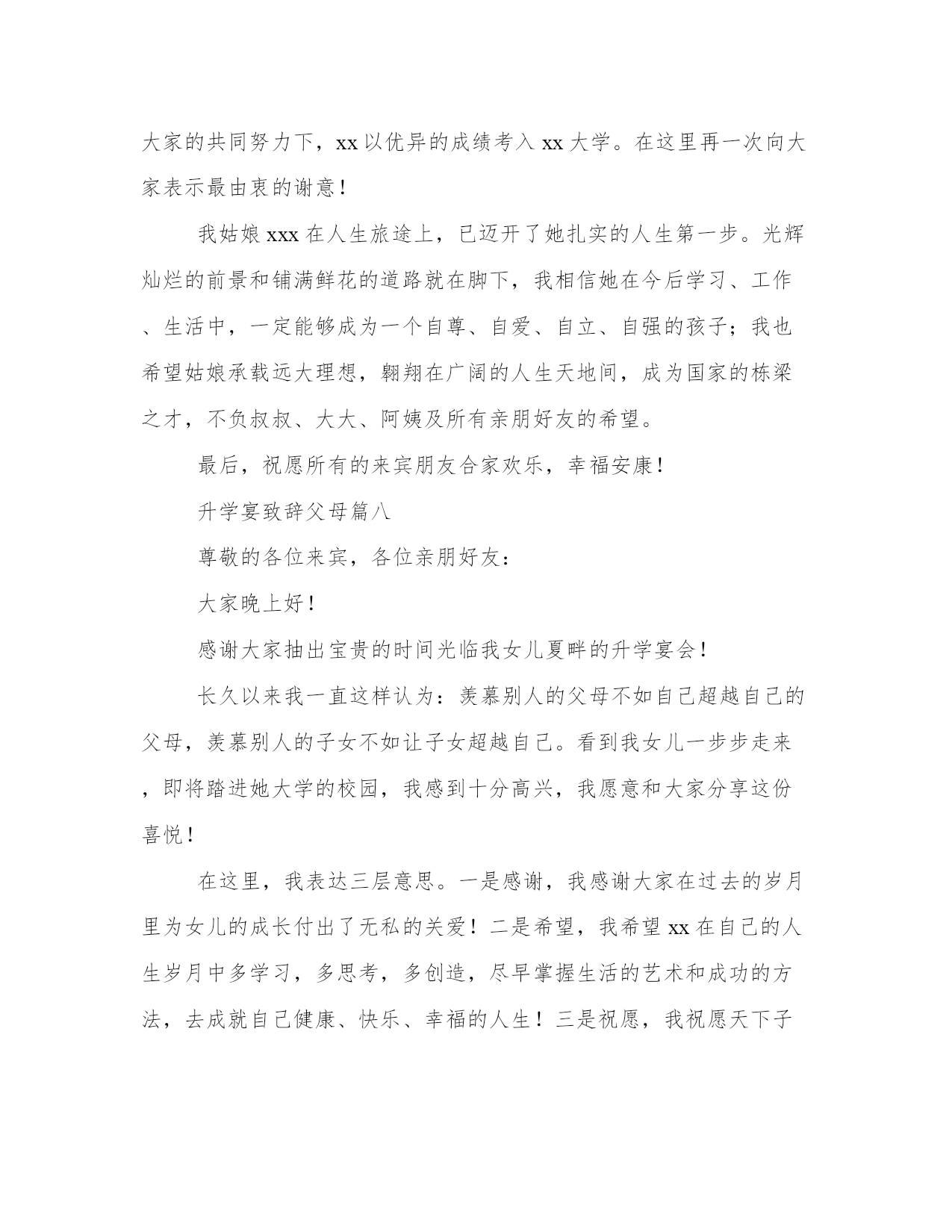 大家的共同努力下，xx 以优异的成绩考入 xx 大学。在这里再一次向大家表示最由衷的谢意！

我姑娘 xxx 在人生旅途上，已迈开了她扎实的人生第一步。光辉灿烂的前景和铺满鲜花的道路就在脚下，我相信她在今后学习、工作、生活中，一定能够成为一个自尊、自爱、自立、自强的孩子；我也希望姑娘承载远大理想，翱翔在广阔的人生天地间，成为国家的栋梁之才，不负叔叔、大大、阿姨及所有亲朋好友的希望。

最后，祝愿所有的来宾朋友合家欢乐，幸福安康！

升学宴致辞父母篇八

尊敬的各位来宾，各位亲朋好友：

大家晚上好！

感谢大家抽出宝贵的时间光临我女儿夏畔的升学宴会！

长久以来我一直这样认为：羡慕别人的父母不如自己超越自己的父母，羡慕别人的子女不如让子女超越自己。看到我女儿一步步走来，即将踏进她大学的校园，我感到十分高兴，我愿意和大家分享这份喜悦！

在这里，我表达三层意思。一是感谢，我感谢大家在过去的岁月里为女儿的成长付出了无私的关爱！二是希望，我希望 xx 在自己的人生岁月中多学习，多思考，多创造，尽早掌握生活的艺术和成功的方法，去成就自己健康、快乐、幸福的人生！三是祝愿，我祝愿天下子